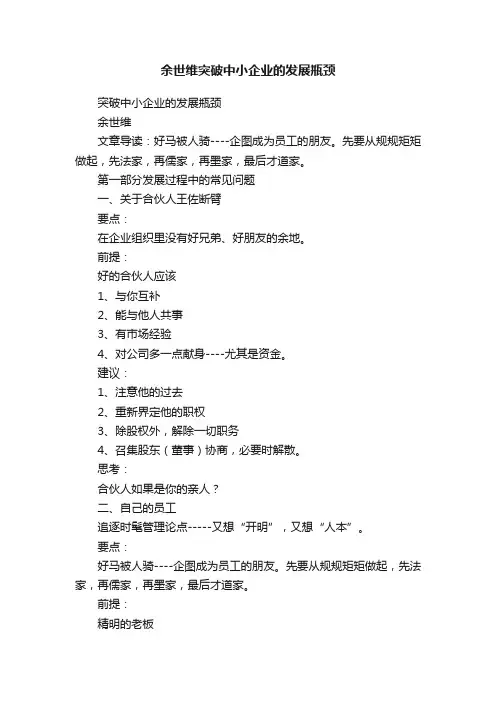 余世维突破中小企业的发展瓶颈

突破中小企业的发展瓶颈

余世维

文章导读：好马被人骑----企图成为员工的朋友。先要从规规矩矩做起，先法家，再儒家，再墨家，最后才道家。

第一部分发展过程中的常见问题

一、关于合伙人王佐断臂

要点：

在企业组织里没有好兄弟、好朋友的余地。

前提：

好的合伙人应该

1、与你互补

2、能与他人共事

3、有市场经验

4、对公司多一点献身----尤其是资金。

建议：

1、注意他的过去

2、重新界定他的职权

3、除股权外，解除一切职务

4、召集股东（董事）协商，必要时解散。

思考：

合伙人如果是你的亲人？

二、自己的员工

追逐时髦管理论点-----又想“开明”，又想“人本”。

要点：

好马被人骑----企图成为员工的朋友。先要从规规矩矩做起，先法家，再儒家，再墨家，最后才道家。

前提：

精明的老板